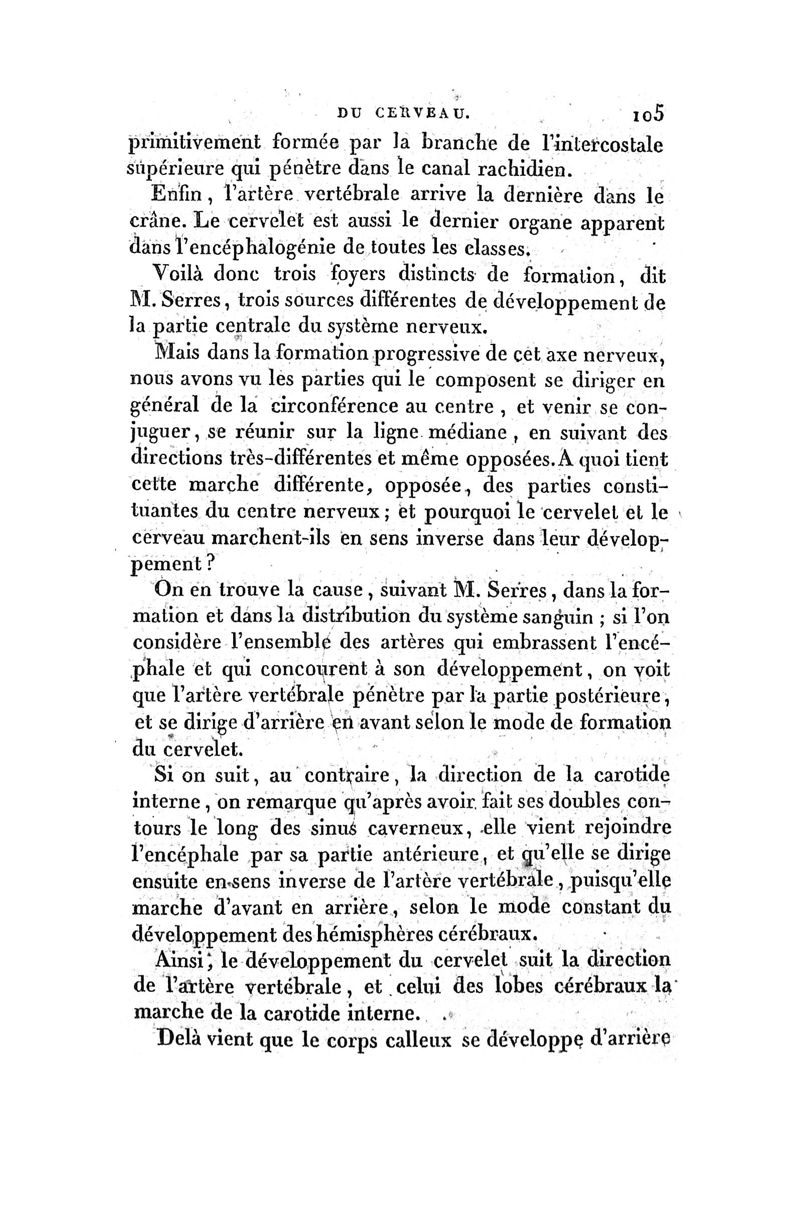 DU CERVEAU. 105

primitivement formée par la branche de l'intercostale supérieure qui pénètre dans le canal rachidien.

Enfin, l'artère vertébrale arrive la dernière dans le crâne. Le cervelet est aussi le dernier organe apparent dans l'encéphalogénie de toutes les classes.

Voilà donc trois foyers distincts de formation, dit M. Serres, trois sources différentes de développement de la partie centrale du système nerveux.

Mais dans la formation progressive de cet axe nerveux, nous avons vu les parties qui le composent se diriger en général de la circonférence au centre, et venir se conjuguer, se réunir sur la ligne médiane, en suivant des directions très-différentes et même opposées. A quoi tient cette marche différente, opposée, des parties constituantes du centre nerveux; et pourquoi le cervelet et le cerveau marchent-ils en sens inverse dans leur développement?

On en trouve la cause, suivant M. Serres, dans la formation et dans la distribution du système sanguin; si l'on considère l'ensemble des artères qui embrassent l'encéphale et qui concourent à son développement, on voit que l'artère vertébrale pénètre par la partie postérieure, et se dirige d'arrière en avant selon le mode de formation du cervelet.

Si on suit, au contraire, la direction de la carotide interne, on remarque qu'après avoir fait ses doubles contours le long des sinus caverneux, elle vient rejoindre l'encéphale par sa partie antérieure, et qu'elle se dirige ensuite en sens inverse de l'artère vertébrale, puisqu'elle marche d'avant en arrière, selon le mode constant du développement des hémisphères cérébraux.

Ainsi, le développement du cervelet suit la direction de l'artère vertébrale, et celui des lobes cérébraux la marche de la carotide interne.

Delà vient que le corps calleux se développe d'arrière